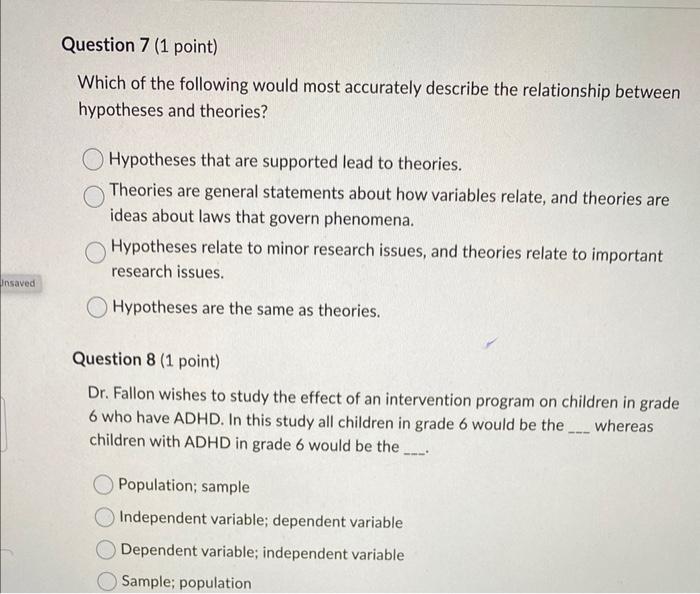 Question 7 (1 point)

Which of the following would most accurately describe the relationship between hypotheses and theories?

Hypotheses that are supported lead to theories.

Theories are general statements about how variables relate, and theories are ideas about laws that govern phenomena.

Hypotheses relate to minor research issues, and theories relate to important research issues.

Unsaved

Hypotheses are the same as theories.

Question 8 (1 point)

Dr. Fallon wishes to study the effect of an intervention program on children in grade 6 who have ADHD. In this study all children in grade 6 would be the ___ whereas children with ADHD in grade 6 would be the ___.

Population; sample

Independent variable; dependent variable

Dependent variable; independent variable

Sample; population